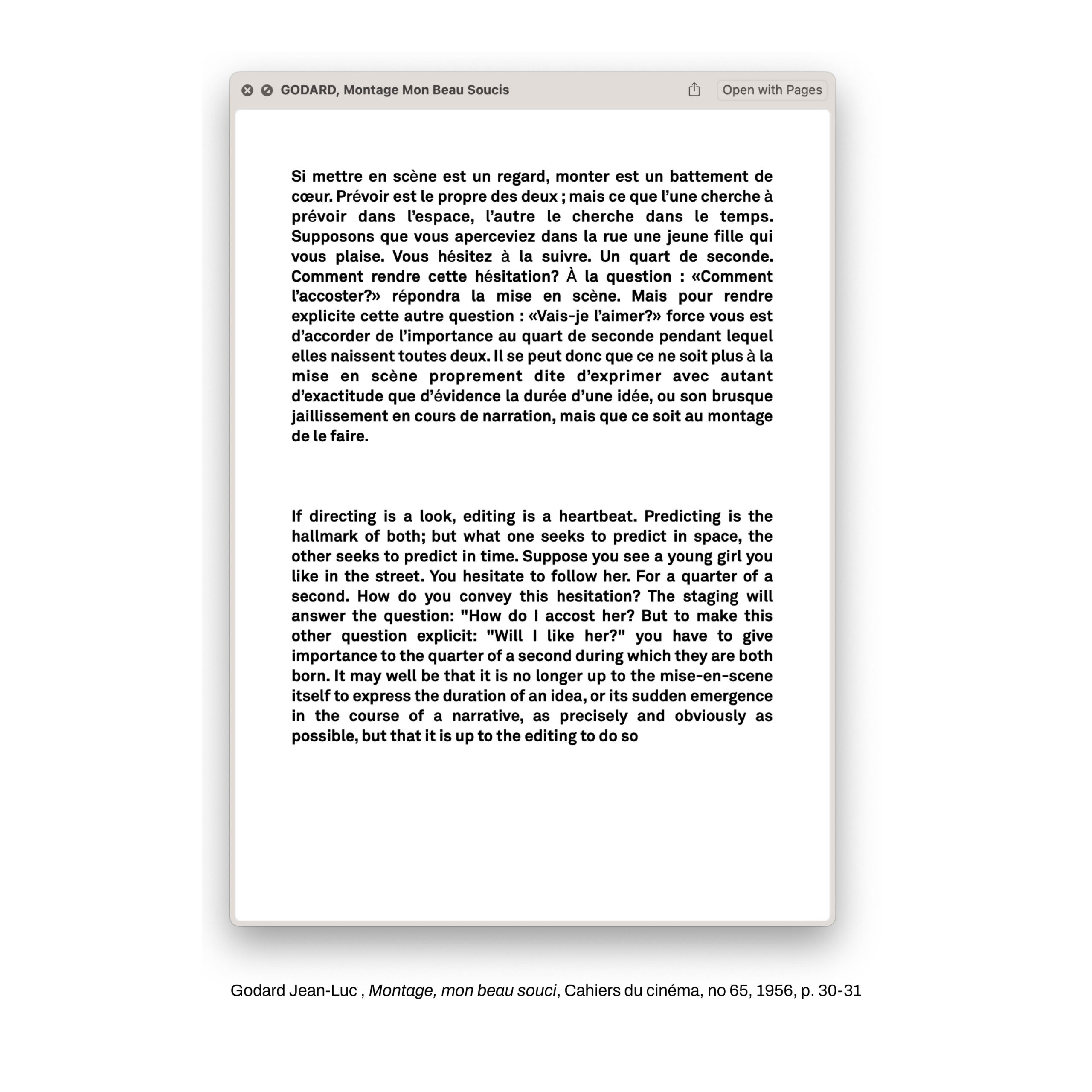 GODARD, Montage Mon Beau Soucis

Open with Pages

Si mettre en scène est un regard, monter est un battement de cœur. Prévoir est le propre des deux ; mais ce que l'une cherche à prévoir dans l'espace, l'autre le cherche dans le temps. Supposons que vous aperceviez dans la rue une jeune fille qui vous plaise. Vous hésitez à la suivre. Un quart de seconde. Comment rendre cette hésitation? À la question : «Comment l'accoster?» répondra la mise en scène. Mais pour rendre explicite cette autre question : «Vais-je l'aimer?» force vous est d'accorder de l'importance au quart de seconde pendant lequel elles naissent toutes deux. Il se peut donc que ce ne soit plus à la mise en scène proprement dite d'exprimer avec autant d'exactitude que d'évidence la durée d'une idée, ou son brusque jaillissement en cours de narration, mais que ce soit au montage de le faire.

If directing is a look, editing is a heartbeat. Predicting is the hallmark of both; but what one seeks to predict in space, the other seeks to predict in time. Suppose you see a young girl you like in the street. You hesitate to follow her. For a quarter of a second. How do you convey this hesitation? The staging will answer the question: "How do I accost her? But to make this other question explicit: "Will I like her?" you have to give importance to the quarter of a second during which they are both born. It may well be that it is no longer up to the mise-en-scene itself to express the duration of an idea, or its sudden emergence in the course of a narrative, as precisely and obviously as possible, but that it is up to the editing to do so

Godard Jean-Luc , Montage, mon beau souci, Cahiers du cinéma, no 65, 1956, p. 30-31